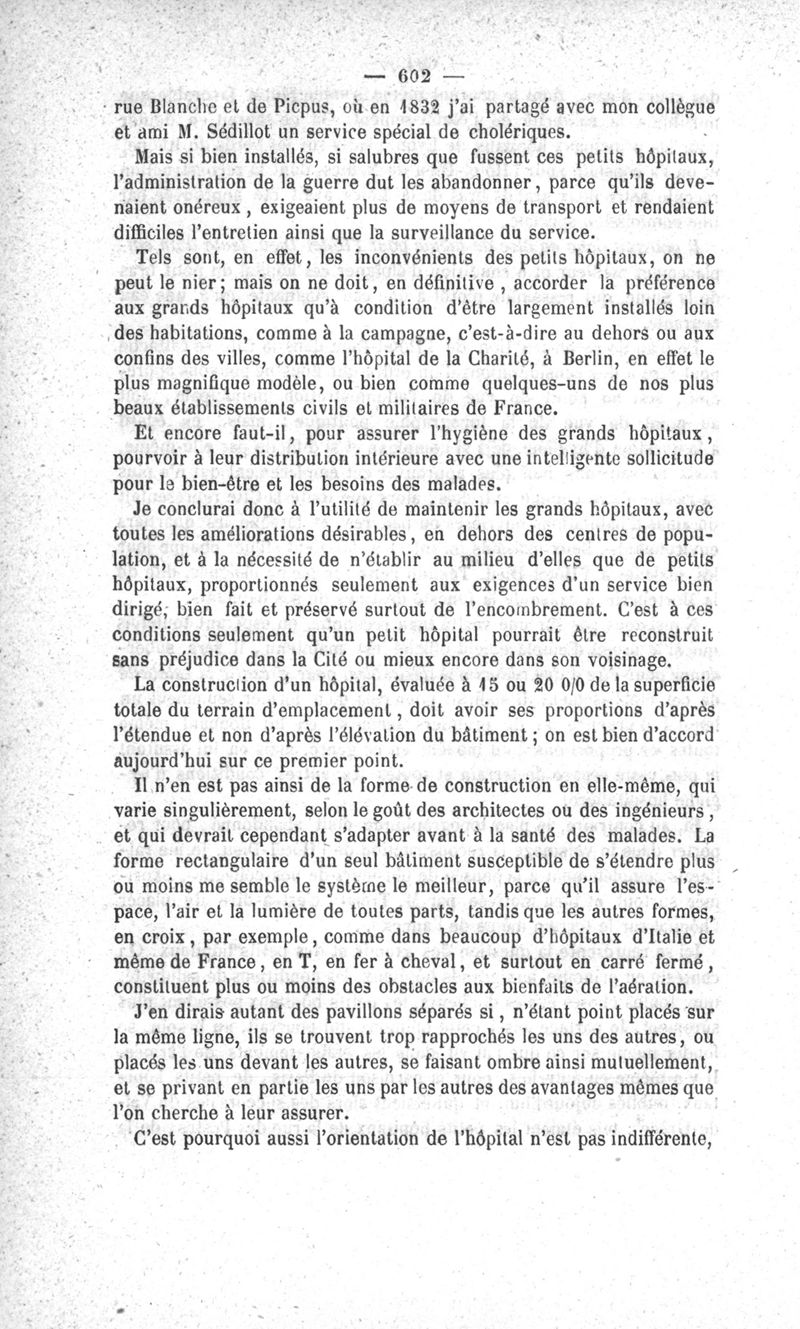 — 602 —

rue Blanche et de Picpus, où en 1832 j'ai partagé avec mon collègue et ami M. Sédillot un service spécial de cholériques.

Mais si bien installés, si salubres que fussent ces petits hôpitaux, l'administration de la guerre dut les abandonner, parce qu'ils devenaient onéreux, exigeaient plus de moyens de transport et rendaient difficiles l'entretien ainsi que la surveillance du service.

Tels sont, en effet, les inconvénients des petits hôpitaux, on ne peut le nier; mais on ne doit, en définitive, accorder la préférence aux grands hôpitaux qu'à condition d'être largement installés loin des habitations, comme à la campagne, c'est-à-dire au dehors ou aux confins des villes, comme l'hôpital de la Charité, à Berlin, en effet le plus magnifique modèle, ou bien comme quelques-uns de nos plus beaux établissements civils et militaires de France.

Et encore faut-il, pour assurer l'hygiène des grands hôpitaux, pourvoir à leur distribution intérieure avec une intelligente sollicitude pour le bien-être et les besoins des malades.

Je conclurai donc à l'utilité de maintenir les grands hôpitaux, avec toutes les améliorations désirables, en dehors des centres de population, et à la nécessité de n'établir au milieu d'elles que de petits hôpitaux, proportionnés seulement aux exigences d'un service bien dirigé, bien fait et préservé surtout de l'encombrement. C'est à ces conditions seulement qu'un petit hôpital pourrait être reconstruit sans préjudice dans la Cité ou mieux encore dans son voisinage.

La construction d'un hôpital, évaluée à 15 ou 20 0/0 de la superficie totale du terrain d'emplacement, doit avoir ses proportions d'après l'étendue et non d'après l'élévation du bâtiment; on est bien d'accord aujourd'hui sur ce premier point.

Il n'en est pas ainsi de la forme de construction en elle-même, qui varie singulièrement, selon le goût des architectes ou des ingénieurs, et qui devrait cependant s'adapter avant à la santé des malades. La forme rectangulaire d'un seul bâtiment susceptible de s'étendre plus ou moins me semble le système le meilleur, parce qu'il assure l'espace, l'air et la lumière de toutes parts, tandis que les autres formes, en croix, par exemple, comme dans beaucoup d'hôpitaux d'Italie et même de France, en T, en fer à cheval, et surtout en carré fermé, constituent plus ou moins des obstacles aux bienfaits de l'aération.

J'en dirais autant des pavillons séparés si, n'étant point placés sur la même ligne, ils se trouvent trop rapprochés les uns des autres, ou placés les uns devant les autres, se faisant ombre ainsi mutuellement, et se privant en partie les uns par les autres des avantages mêmes que l'on cherche à leur assurer.

C'est pourquoi aussi l'orientation de l'hôpital n'est pas indifférente,